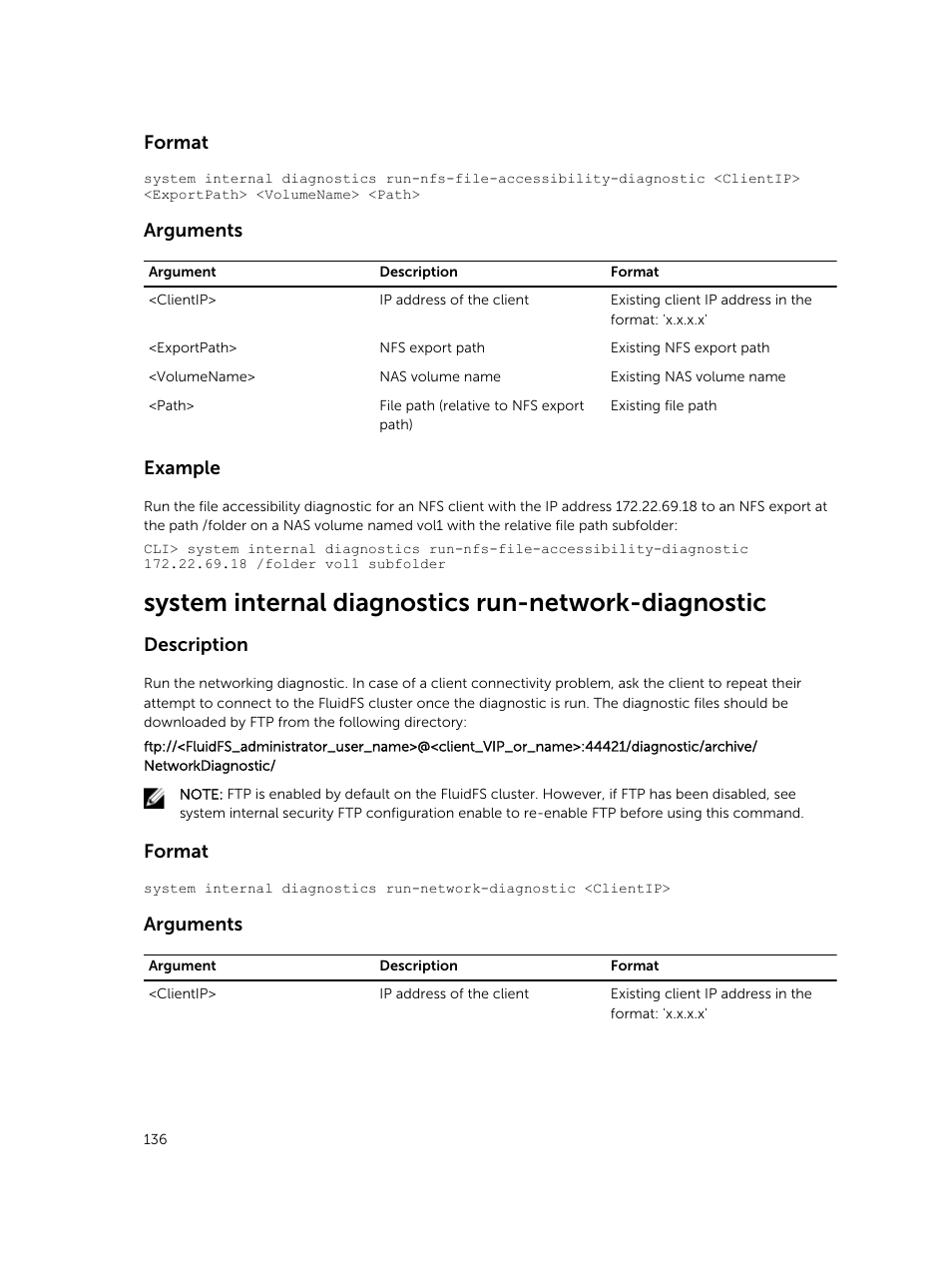 Format

system internal diagnostics run-nfs-file-accessibility-diagnostic <ClientIP> <ExportPath> <VolumeName> <Path>

Arguments

| Argument | Description | Format |
|---|---|---|
| <ClientIP> | IP address of the client | Existing client IP address in the format: 'x.x.x.x' |
| <ExportPath> | NFS export path | Existing NFS export path |
| <VolumeName> | NAS volume name | Existing NAS volume name |
| <Path> | File path (relative to NFS export path) | Existing file path |

Example

Run the file accessibility diagnostic for an NFS client with the IP address 172.22.69.18 to an NFS export at the path /folder on a NAS volume named vol1 with the relative file path subfolder:

CLI> system internal diagnostics run-nfs-file-accessibility-diagnostic 172.22.69.18 /folder vol1 subfolder

system internal diagnostics run-network-diagnostic

Description

Run the networking diagnostic. In case of a client connectivity problem, ask the client to repeat their attempt to connect to the FluidFS cluster once the diagnostic is run. The diagnostic files should be downloaded by FTP from the following directory:

ftp://<FluidFS_administrator_user_name>@<client_VIP_or_name>:44421/diagnostic/archive/NetworkDiagnostic/

NOTE: FTP is enabled by default on the FluidFS cluster. However, if FTP has been disabled, see system internal security FTP configuration enable to re-enable FTP before using this command.

Format

system internal diagnostics run-network-diagnostic <ClientIP>

Arguments

| Argument | Description | Format |
|---|---|---|
| <ClientIP> | IP address of the client | Existing client IP address in the format: 'x.x.x.x' |

136